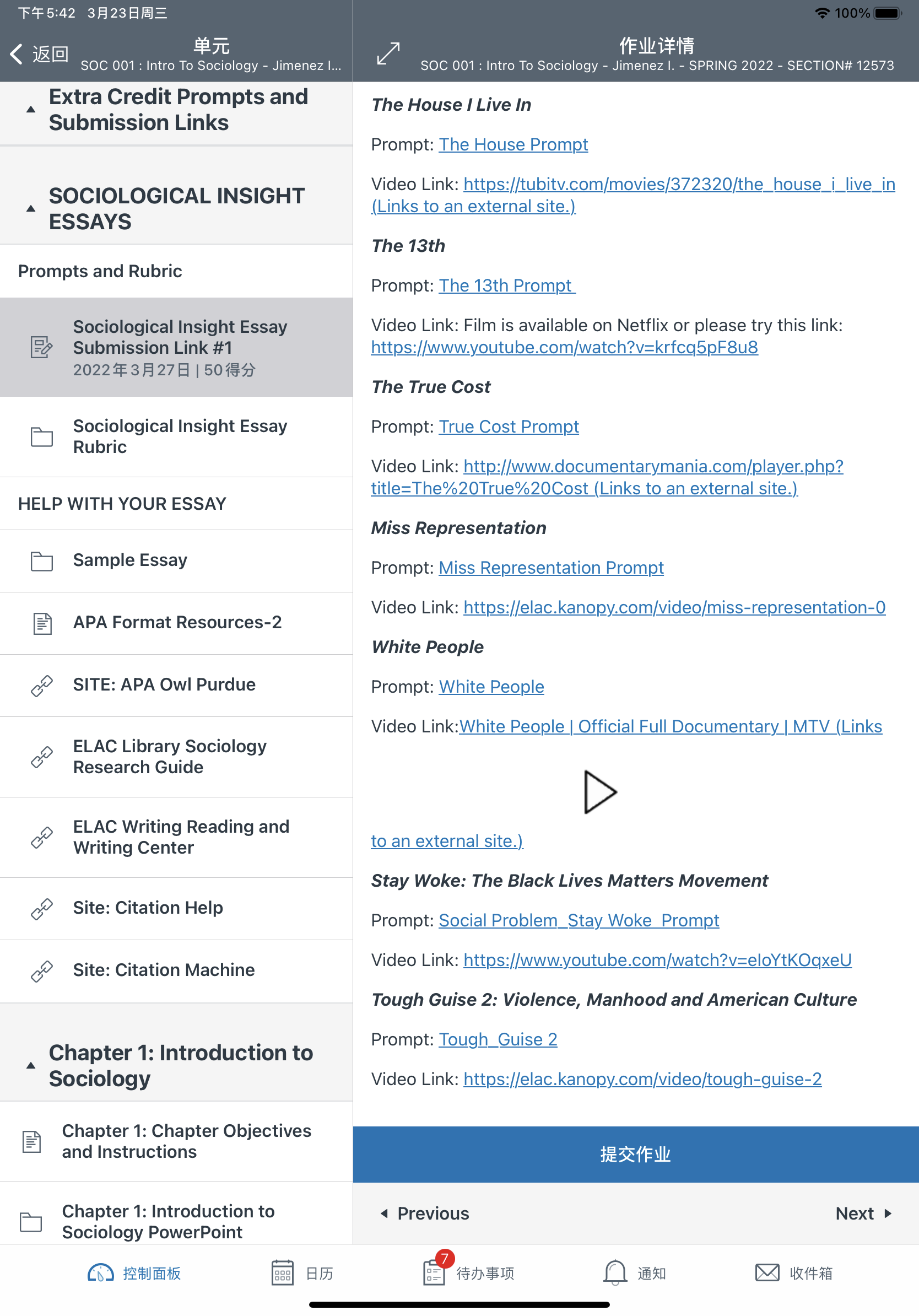 下午5:42 3月23日周三

100%

返回

单元
SOC 001 : Intro To Sociology - Jimenez I...

Extra Credit Prompts and Submission Links

SOCIOLOGICAL INSIGHT ESSAYS

Prompts and Rubric

Sociological Insight Essay Submission Link #1
2022年3月27日 | 50得分

Sociological Insight Essay Rubric

HELP WITH YOUR ESSAY

Sample Essay

APA Format Resources-2

SITE: APA Owl Purdue

ELAC Library Sociology Research Guide

ELAC Writing Reading and Writing Center

Site: Citation Help

Site: Citation Machine

Chapter 1: Introduction to Sociology

Chapter 1: Chapter Objectives and Instructions

Chapter 1: Introduction to Sociology PowerPoint

作业详情
SOC 001 : Intro To Sociology - Jimenez I. - SPRING 2022 - SECTION# 12573

The House I Live In

Prompt: The House Prompt

Video Link: https://tubitv.com/movies/372320/the_house_i_live_in (Links to an external site.)

The 13th

Prompt: The 13th Prompt

Video Link: Film is available on Netflix or please try this link: https://www.youtube.com/watch?v=krfcq5pF8u8

The True Cost

Prompt: True Cost Prompt

Video Link: http://www.documentarymania.com/player.php?title=The%20True%20Cost (Links to an external site.)

Miss Representation

Prompt: Miss Representation Prompt

Video Link: https://elac.kanopy.com/video/miss-representation-0

White People

Prompt: White People

Video Link:White People | Official Full Documentary | MTV (Links to an external site.)

Stay Woke: The Black Lives Matters Movement

Prompt: Social Problem_Stay Woke_Prompt

Video Link: https://www.youtube.com/watch?v=eIoYtKOqxeU

Tough Guise 2: Violence, Manhood and American Culture

Prompt: Tough_Guise 2

Video Link: https://elac.kanopy.com/video/tough-guise-2

提交作业

Previous

Next

控制面板 日历 7 待办事项 通知 收件箱